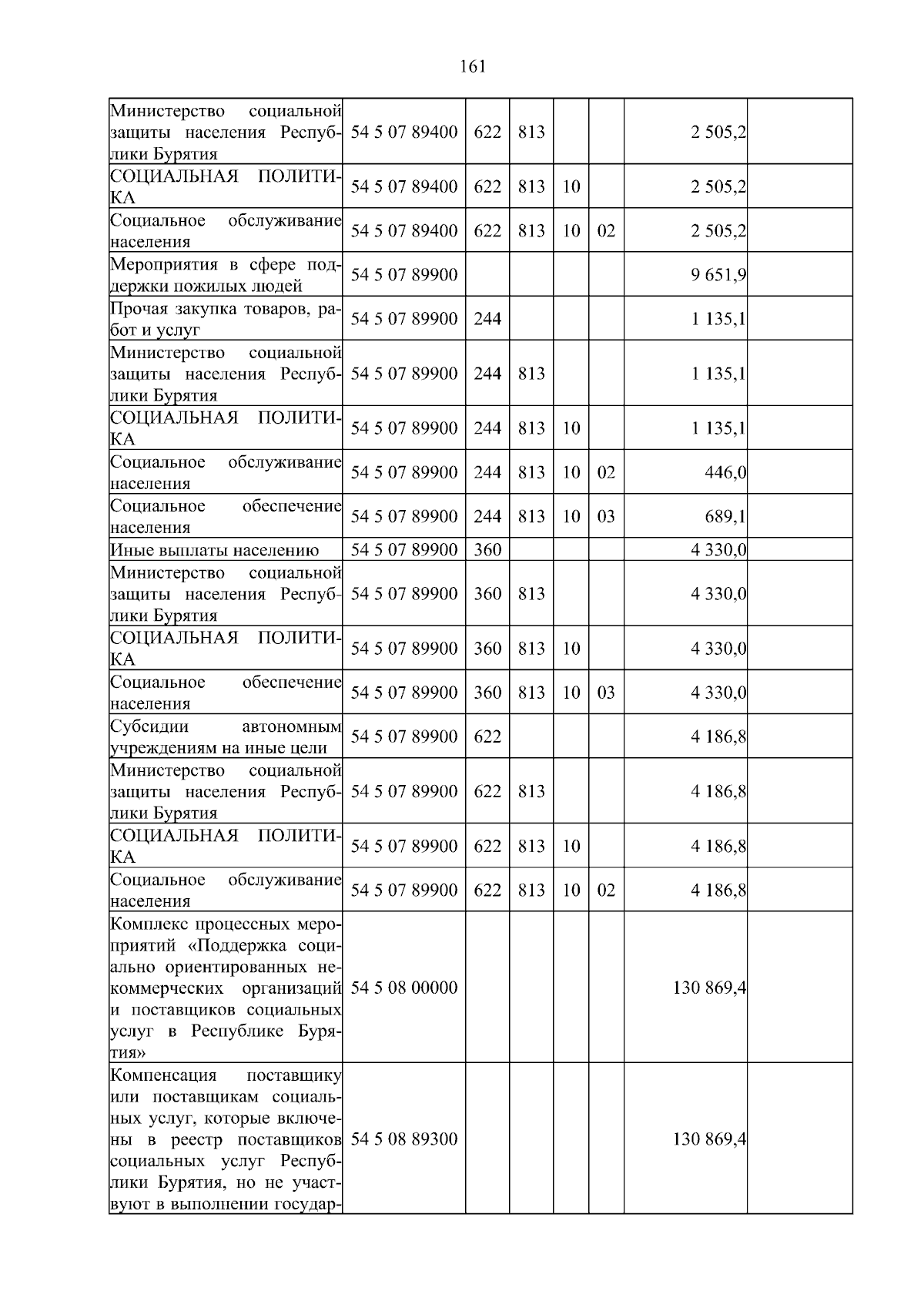 161

| | | | | | | | |
|---|---|---|---|---|---|---|---|
| Министерство социальной защиты населения Республики Бурятия | 54 5 07 89400 | 622 | 813 | | | 2 505,2 | |
| СОЦИАЛЬНАЯ ПОЛИТИКА | 54 5 07 89400 | 622 | 813 | 10 | | 2 505,2 | |
| Социальное обслуживание населения | 54 5 07 89400 | 622 | 813 | 10 | 02 | 2 505,2 | |
| Мероприятия в сфере поддержки пожилых людей | 54 5 07 89900 | | | | | 9 651,9 | |
| Прочая закупка товаров, работ и услуг | 54 5 07 89900 | 244 | | | | 1 135,1 | |
| Министерство социальной защиты населения Республики Бурятия | 54 5 07 89900 | 244 | 813 | | | 1 135,1 | |
| СОЦИАЛЬНАЯ ПОЛИТИКА | 54 5 07 89900 | 244 | 813 | 10 | | 1 135,1 | |
| Социальное обслуживание населения | 54 5 07 89900 | 244 | 813 | 10 | 02 | 446,0 | |
| Социальное обеспечение населения | 54 5 07 89900 | 244 | 813 | 10 | 03 | 689,1 | |
| Иные выплаты населению | 54 5 07 89900 | 360 | | | | 4 330,0 | |
| Министерство социальной защиты населения Республики Бурятия | 54 5 07 89900 | 360 | 813 | | | 4 330,0 | |
| СОЦИАЛЬНАЯ ПОЛИТИКА | 54 5 07 89900 | 360 | 813 | 10 | | 4 330,0 | |
| Социальное обеспечение населения | 54 5 07 89900 | 360 | 813 | 10 | 03 | 4 330,0 | |
| Субсидии автономным учреждениям на иные цели | 54 5 07 89900 | 622 | | | | 4 186,8 | |
| Министерство социальной защиты населения Республики Бурятия | 54 5 07 89900 | 622 | 813 | | | 4 186,8 | |
| СОЦИАЛЬНАЯ ПОЛИТИКА | 54 5 07 89900 | 622 | 813 | 10 | | 4 186,8 | |
| Социальное обслуживание населения | 54 5 07 89900 | 622 | 813 | 10 | 02 | 4 186,8 | |
| Комплекс процессных мероприятий «Поддержка социально ориентированных некоммерческих организаций и поставщиков социальных услуг в Республике Бурятия» | 54 5 08 00000 | | | | | 130 869,4 | |
| Компенсация поставщику или поставщикам социальных услуг, которые включены в реестр поставщиков социальных услуг Республики Бурятия, но не участвуют в выполнении государ- | 54 5 08 89300 | | | | | 130 869,4 | |